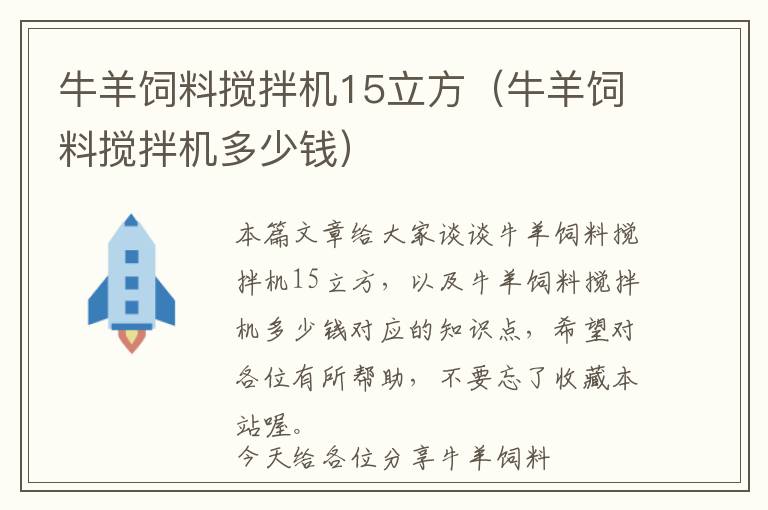 牛羊饲料搅拌机15立方（牛羊饲料搅拌机多少钱）

本篇文章给大家谈谈牛羊饲料搅拌机15立方，以及牛羊饲料搅拌机多少钱对应的知识点，希望对各位有所帮助，不要忘了收藏本站喔。

今天给各位分享牛羊饲料